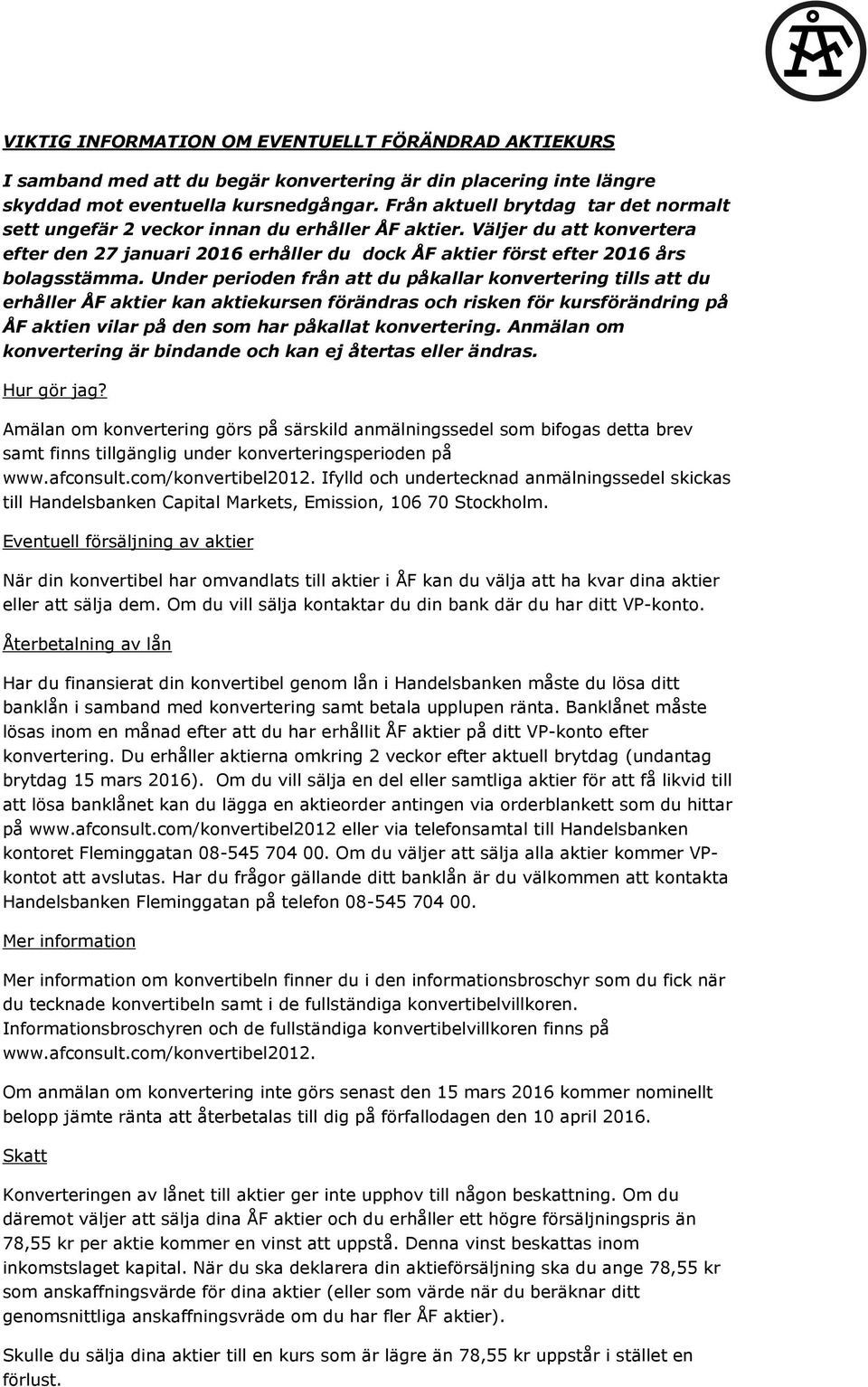 ÅF

VIKTIG INFORMATION OM EVENTUELLT FÖRÄNDRAD AKTIEKURS

I samband med att du begär konvertering är din placering inte längre skyddad mot eventuella kursnedgångar. Från aktuell brytdag tar det normalt sett ungefär 2 veckor innan du erhåller ÅF aktier. Väljer du att konvertera efter den 27 januari 2016 erhåller du dock ÅF aktier först efter 2016 års bolagsstämma. Under perioden från att du påkallar konvertering tills att du erhåller ÅF aktier kan aktiekursen förändras och risken för kursförändring på ÅF aktien vilar på den som har påkallat konvertering. Anmälan om konvertering är bindande och kan ej återtas eller ändras.

Hur gör jag?

Amälan om konvertering görs på särskild anmälningssedel som bifogas detta brev samt finns tillgänglig under konverteringsperioden på www.afconsult.com/konvertibel2012. Ifylld och undertecknad anmälningssedel skickas till Handelsbanken Capital Markets, Emission, 106 70 Stockholm.

Eventuell försäljning av aktier

När din konvertibel har omvandlats till aktier i ÅF kan du välja att ha kvar dina aktier eller att sälja dem. Om du vill sälja kontaktar du din bank där du har ditt VP-konto.

Återbetalning av lån

Har du finansierat din konvertibel genom lån i Handelsbanken måste du lösa ditt banklån i samband med konvertering samt betala upplupen ränta. Banklånet måste lösas inom en månad efter att du har erhållit ÅF aktier på ditt VP-konto efter konvertering. Du erhåller aktierna omkring 2 veckor efter aktuell brytdag (undantag brytdag 15 mars 2016). Om du vill sälja en del eller samtliga aktier för att få likvid till att lösa banklånet kan du lägga en aktieorder antingen via orderblankett som du hittar på www.afconsult.com/konvertibel2012 eller via telefonsamtal till Handelsbanken kontoret Fleminggatan 08-545 704 00. Om du väljer att sälja alla aktier kommer VP-kontot att avslutas. Har du frågor gällande ditt banklån är du välkommen att kontakta Handelsbanken Fleminggatan på telefon 08-545 704 00.

Mer information

Mer information om konvertibeln finner du i den informationsbroschyr som du fick när du tecknade konvertibeln samt i de fullständiga konvertibelvillkoren. Informationsbroschyren och de fullständiga konvertibelvillkoren finns på www.afconsult.com/konvertibel2012.

Om anmälan om konvertering inte görs senast den 15 mars 2016 kommer nominellt belopp jämte ränta att återbetalas till dig på förfallodagen den 10 april 2016.

Skatt

Konverteringen av lånet till aktier ger inte upphov till någon beskattning. Om du däremot väljer att sälja dina ÅF aktier och du erhåller ett högre försäljningspris än 78,55 kr per aktie kommer en vinst att uppstå. Denna vinst beskattas inom inkomstslaget kapital. När du ska deklarera din aktieförsäljning ska du ange 78,55 kr som anskaffningsvärde för dina aktier (eller som värde när du beräknar ditt genomsnittliga anskaffningsvräde om du har fler ÅF aktier).

Skulle du sälja dina aktier till en kurs som är lägre än 78,55 kr uppstår i stället en förlust.